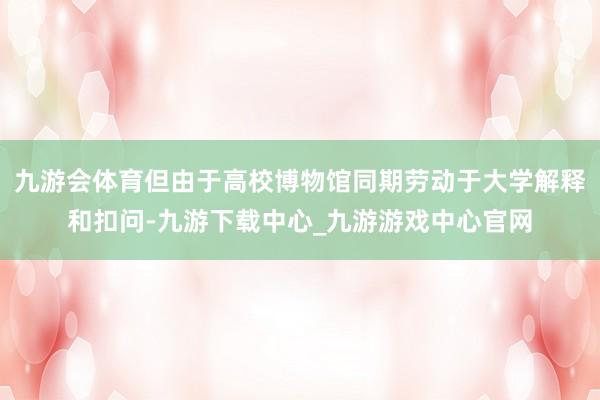 九游会体育但由于高校博物馆同期劳动于大学解释和扣问-九游下载中心_九游游戏中心官网